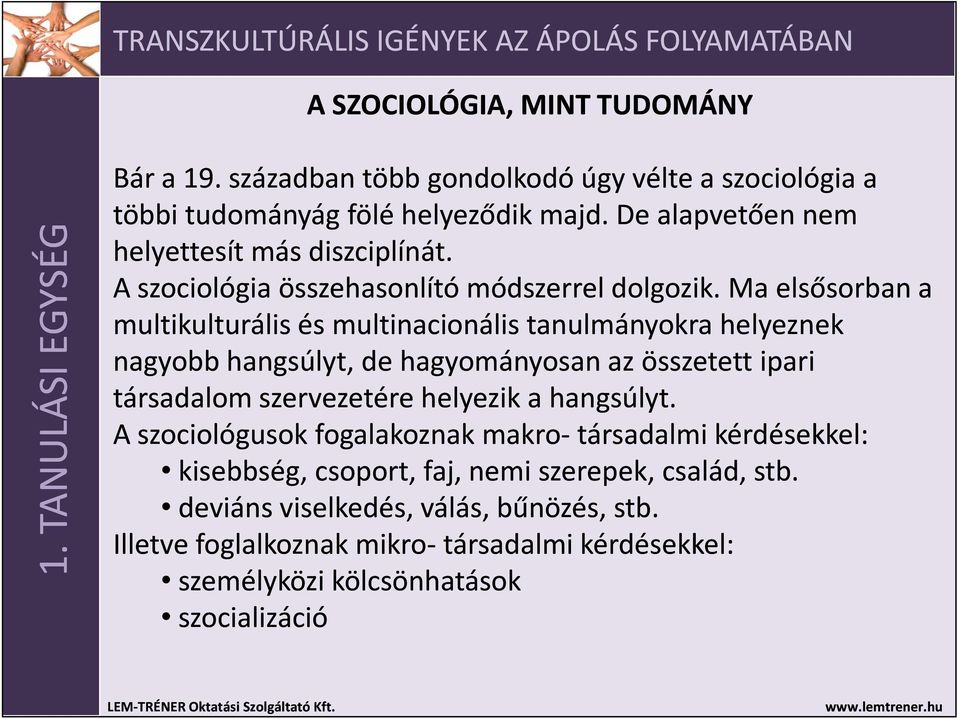 TRANSZKULTÚRÁLIS IGÉNYEK AZ ÁPOLÁS FOLYAMATÁBAN

1. TANULÁSI EGYSÉG

A SZOCIOLÓGIA, MINT TUDOMÁNY

Bár a 19. században több gondolkodó úgy vélte a szociológia a többi tudományág fölé helyeződik majd. De alapvetően nem helyettesít más diszciplínát.
A szociológia összehasonlító módszerrel dolgozik. Ma elsősorban a multikulturális és multinacionális tanulmányokra helyeznek nagyobb hangsúlyt, de hagyományosan az összetett ipari társadalom szervezetére helyezik a hangsúlyt.
A szociológusok fogalakoznak makro- társadalmi kérdésekkel:
• kisebbség, csoport, faj, nemi szerepek, család, stb.
• deviáns viselkedés, válás, bűnözés, stb.
Illetve foglalkoznak mikro- társadalmi kérdésekkel:
• személyközi kölcsönhatások
• szocializáció

LEM-TRÉNER Oktatási Szolgáltató Kft.

www.lemtrener.hu